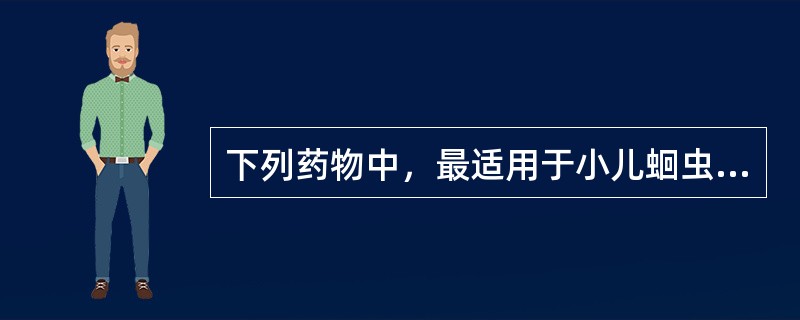 下列药物中，最适用于小儿蛔虫...